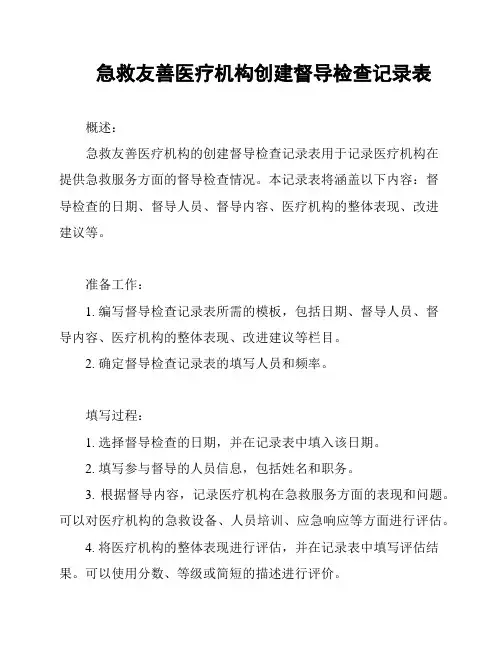 急救友善医疗机构创建督导检查记录表

概述：

急救友善医疗机构的创建督导检查记录表用于记录医疗机构在提供急救服务方面的督导检查情况。本记录表将涵盖以下内容：督导检查的日期、督导人员、督导内容、医疗机构的整体表现、改进建议等。

准备工作：

1. 编写督导检查记录表所需的模板，包括日期、督导人员、督导内容、医疗机构的整体表现、改进建议等栏目。

2. 确定督导检查记录表的填写人员和频率。

填写过程：

1. 选择督导检查的日期，并在记录表中填入该日期。

2. 填写参与督导的人员信息，包括姓名和职务。

3. 根据督导内容，记录医疗机构在急救服务方面的表现和问题。可以对医疗机构的急救设备、人员培训、应急响应等方面进行评估。

4. 将医疗机构的整体表现进行评估，并在记录表中填写评估结果。可以使用分数、等级或简短的描述进行评价。